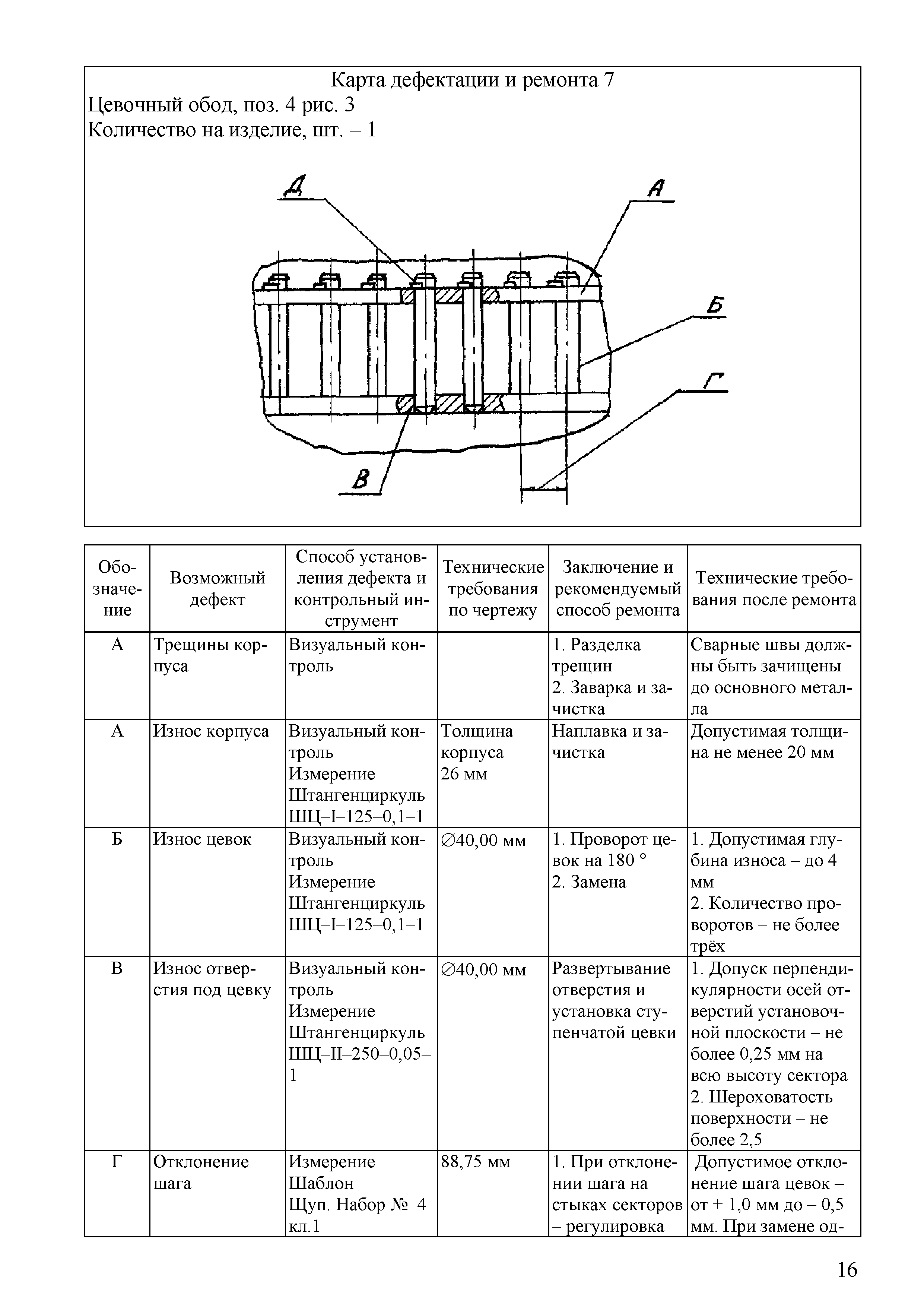 Карта дефектации и ремонта 7
Цевочный обод, поз. 4 рис. 3
Количество на изделие, шт. – 1

Д
А
Б
Г
В

| Обозначение | Возможный дефект | Способ установления дефекта и контрольный инструмент | Технические требования по чертежу | Заключение и рекомендуемый способ ремонта | Технические требования после ремонта |
|---|---|---|---|---|---|
| А | Трещины корпуса | Визуальный контроль | | 1. Разделка трещин 2. Заварка и зачистка | Сварные швы должны быть зачищены до основного металла |
| А | Износ корпуса | Визуальный контроль Измерение Штангенциркуль ШЦ–I–125–0,1–1 | Толщина корпуса 26 мм | Наплавка и зачистка | Допустимая толщина не менее 20 мм |
| Б | Износ цевок | Визуальный контроль Измерение Штангенциркуль ШЦ–I–125–0,1–1 | ∅40,00 мм | 1. Проворот цевок на 180 ° 2. Замена | 1. Допустимая глубина износа – до 4 мм 2. Количество проворотов – не более трёх |
| В | Износ отверстия под цевку | Визуальный контроль Измерение Штангенциркуль ШЦ–II–250–0,05–1 | ∅40,00 мм | Развертывание отверстия и установка ступенчатой цевки | 1. Допуск перпендикулярности осей отверстий установочной плоскости – не более 0,25 мм на всю высоту сектора 2. Шероховатость поверхности – не более 2,5 |
| Г | Отклонение шага | Измерение Шаблон Щуп. Набор № 4 кл.1 | 88,75 мм | 1. При отклонении шага на стыках секторов – регулировка | Допустимое отклонение шага цевок – от + 1,0 мм до – 0,5 мм. При замене од- |

16